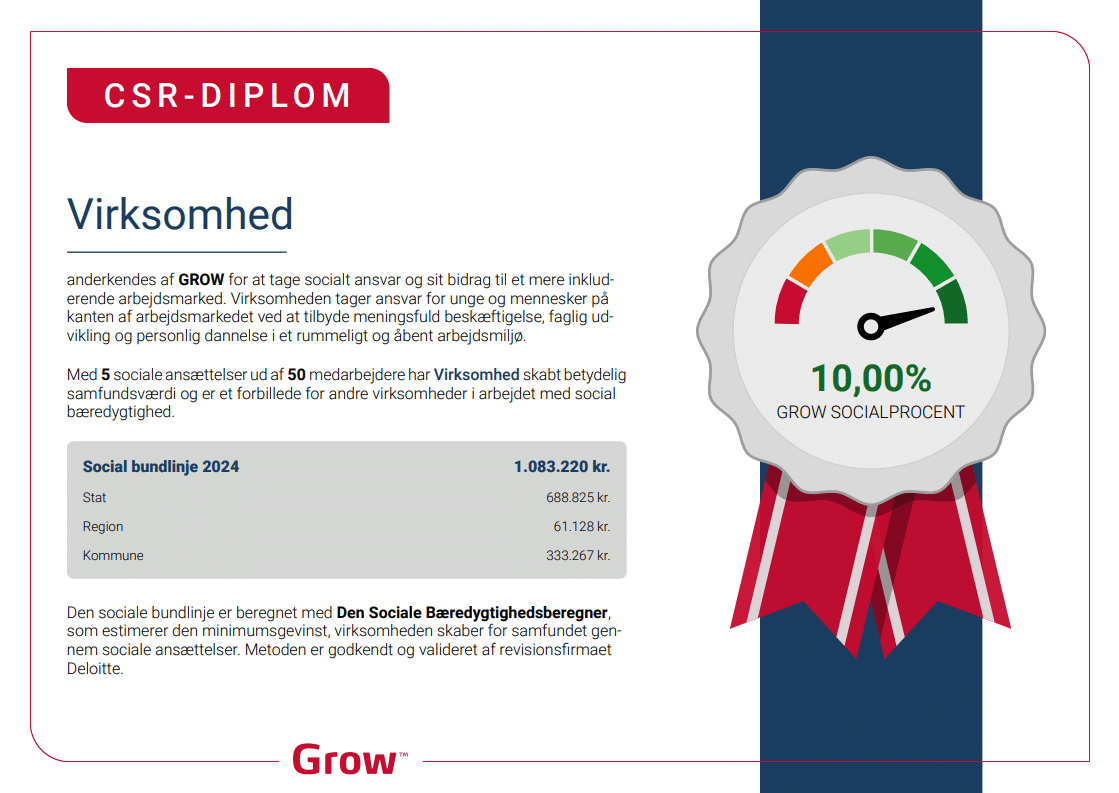 CSR-DIPLOM

Virksomhed

anderkendes af GROW for at tage socialt ansvar og sit bidrag til et mere inkluderende arbejdsmarked. Virksomheden tager ansvar for unge og mennesker på kanten af arbejdsmarkedet ved at tilbyde meningsfuld beskæftigelse, faglig udvikling og personlig dannelse i et rummeligt og åbent arbejdsmiljø.

Med 5 sociale ansættelser ud af 50 medarbejdere har Virksomhed skabt betydelig samfundsværdi og er et forbillede for andre virksomheder i arbejdet med social bæredygtighed.

Social bundlinje 2024 1.083.220 kr.
Stat 688.825 kr.
Region 61.128 kr.
Kommune 333.267 kr.

Den sociale bundlinje er beregnet med Den Sociale Bæredygtighedsberegner, som estimerer den minimumsgevinst, virksomheden skaber for samfundet gennem sociale ansættelser. Metoden er godkendt og valideret af revisionsfirmaet Deloitte.

10,00%
GROW SOCIALPROCENT

Grow™